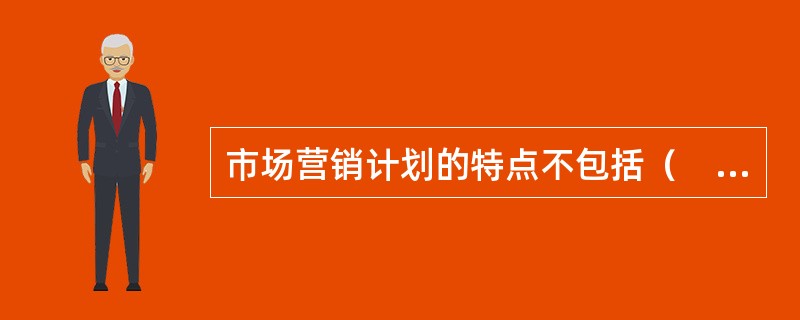 市场营销计划的特点不包括（ ...